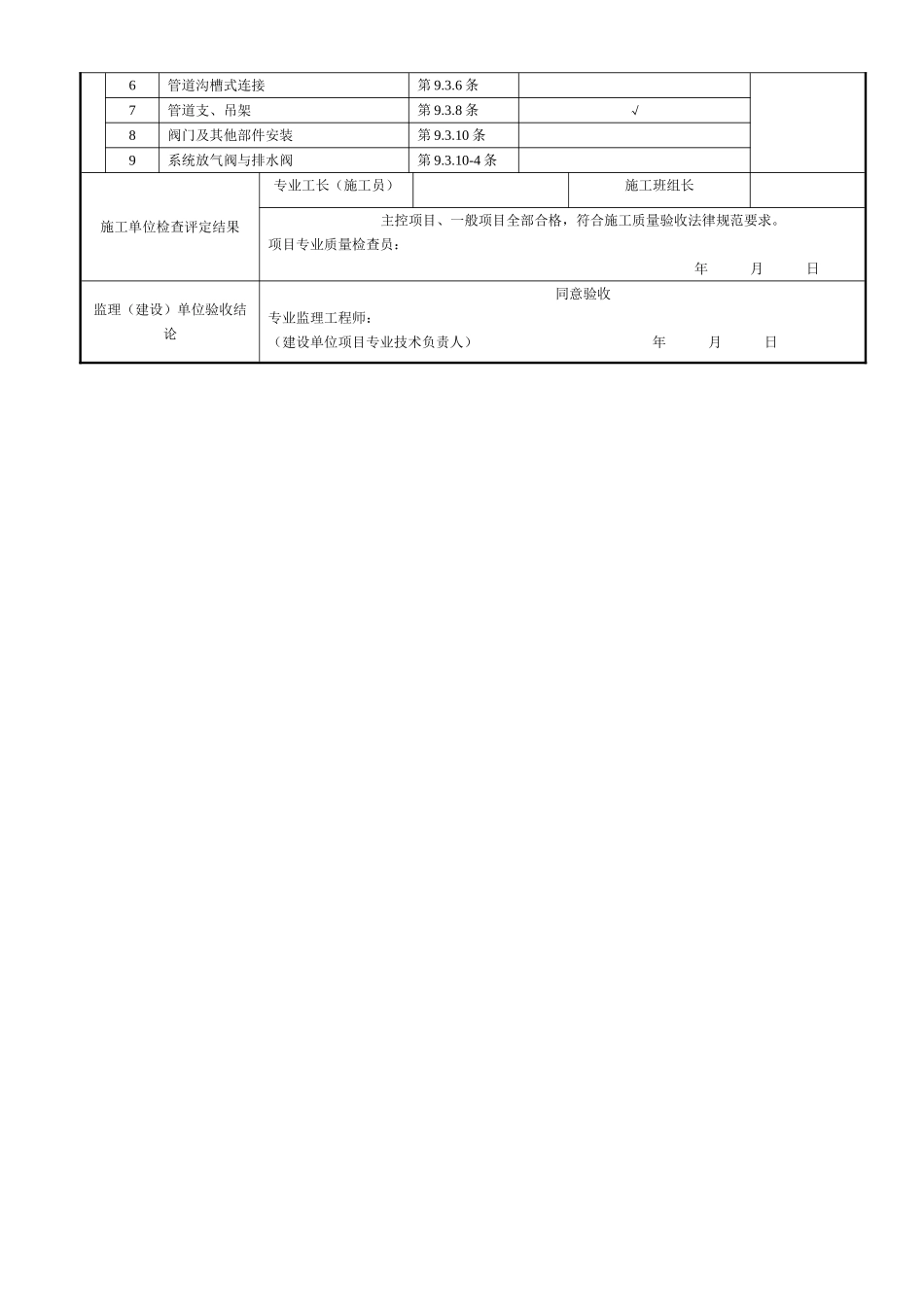 | | 6 | 管道沟槽式连接 | 第 9.3.6 条 | | |
|---|---|---|---|---|---|
| | 7 | 管道支、吊架 | 第 9.3.8 条 | √ | |
| | 8 | 阀门及其他部件安装 | 第 9.3.10 条 | | |
| | 9 | 系统放气阀与排水阀 | 第 9.3.10-4 条 | | |

| 施工单位检查评定结果 | 专业工长（施工员） | | 施工班组长 | |
|---|---|---|---|---|
| | 主控项目、一般项目全部合格，符合施工质量验收法律规范要求。 项目专业质量检查员： 年 月 日 | | | |
| 监理（建设）单位验收结论 | 同意验收 专业监理工程师： （建设单位项目专业技术负责人） 年 月 日 | | | |